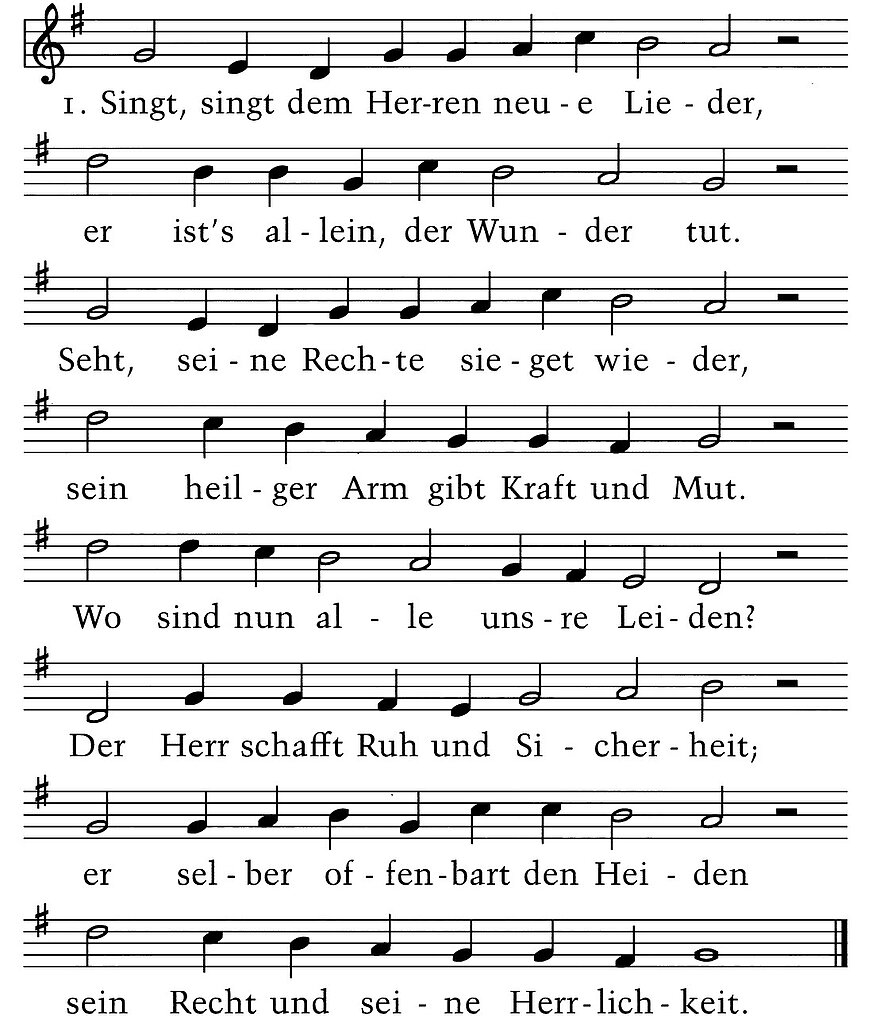 1. Singt, singt dem Her-ren neu - e Lie - der,

er ist's al - lein, der Wun - der tut.

Seht, sei - ne Rech - te sie - get wie - der,

sein heil - ger Arm gibt Kraft und Mut.

Wo sind nun al - le uns - re Lei - den?

Der Herr schafft Ruh und Si - cher - heit;

er sel - ber of - fen - bart den Hei - den

sein Recht und sei - ne Herr - lich - keit.